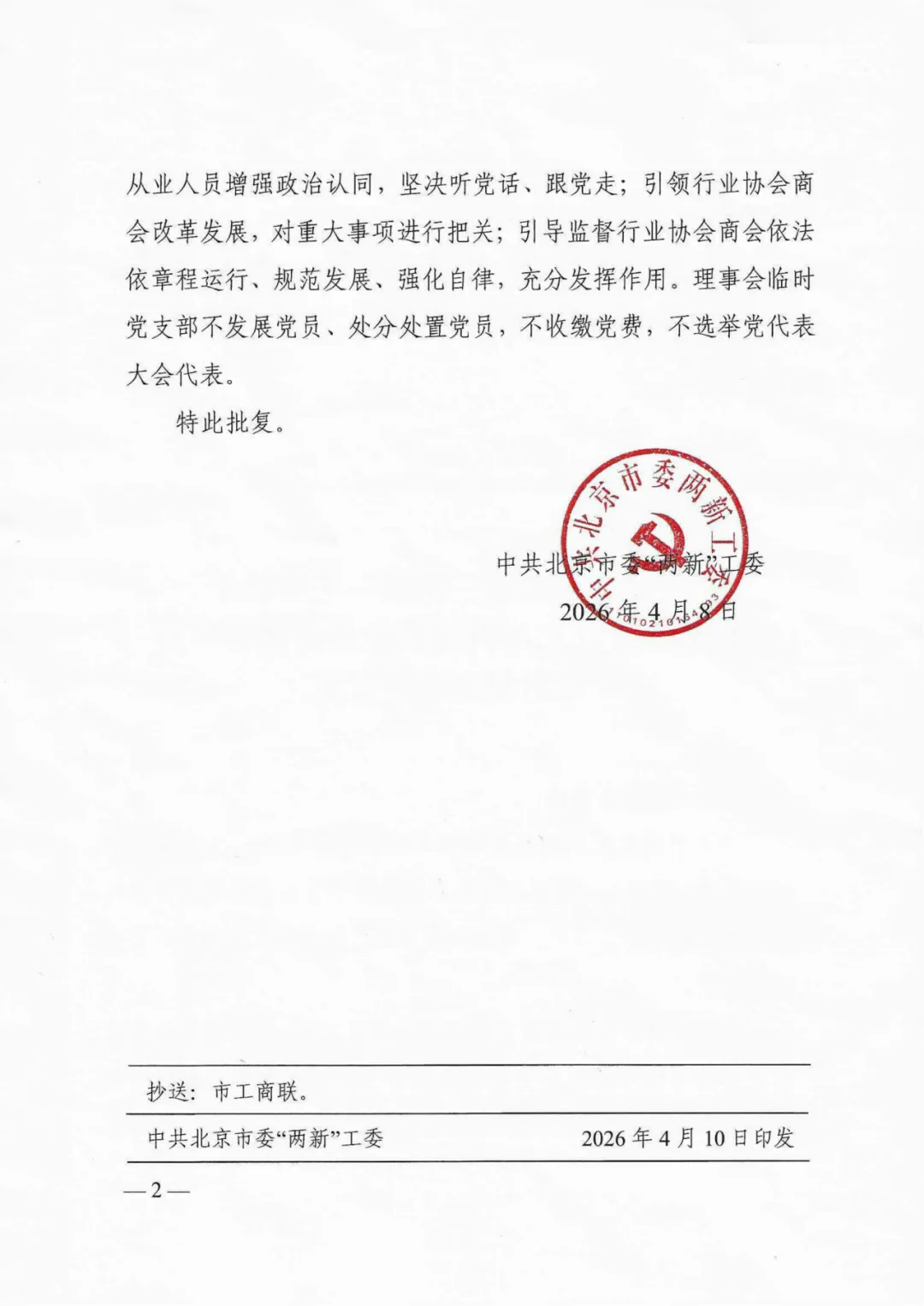 从业人员增强政治认同，坚决听党话、跟党走；引领行业协会商会改革发展，对重大事项进行把关；引导监督行业协会商会依法依章程运行、规范发展、强化自律，充分发挥作用。理事会临时党支部不发展党员、处分处置党员，不收缴党费，不选举党代表大会代表。

特此批复。

中共北京市委两新工委

中共北京市委“两新”工委

2026年4月8日

抄送：市工商联。

中共北京市委“两新”工委　　2026年4月10日印发

—2—